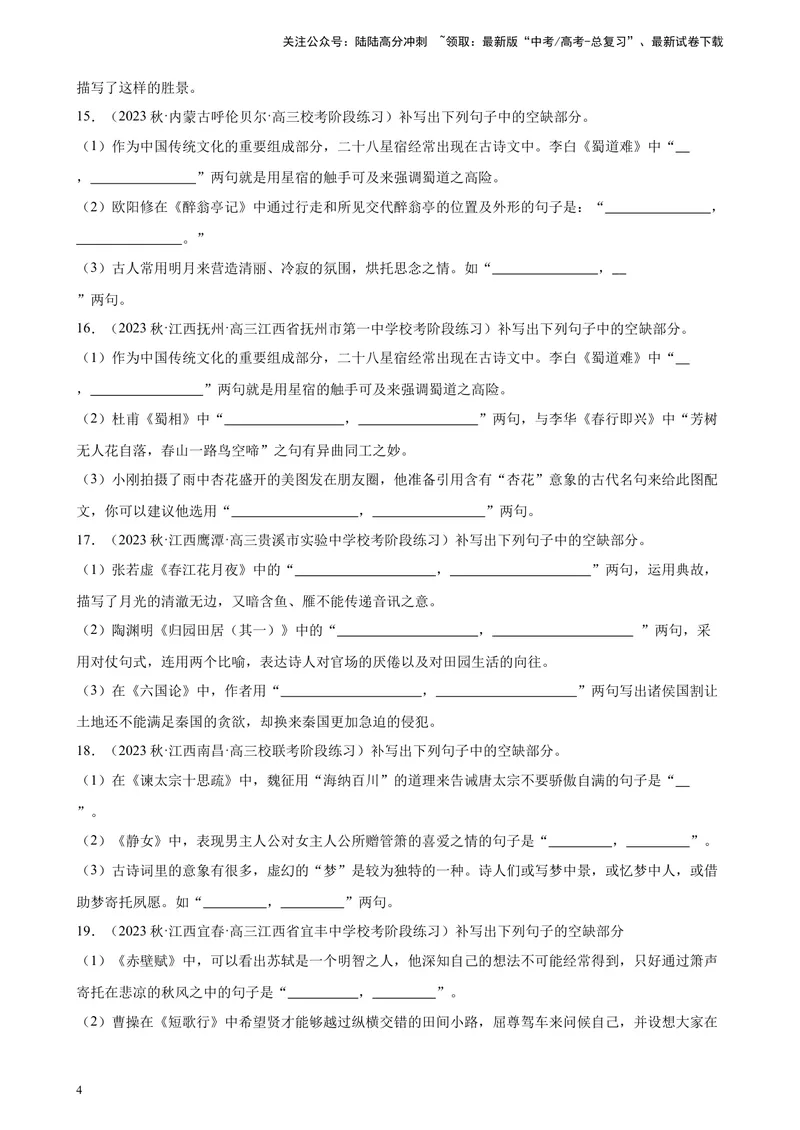 关注公众号：陆陆高分冲刺 ~领取：最新版“中考/高考-总复习”、最新试卷下载

描写了这样的胜景。

15.（2023秋·内蒙古呼伦贝尔·高三校考阶段练习）补写出下列句子中的空缺部分。

（1）作为中国传统文化的重要组成部分，二十八星宿经常出现在古诗文中。李白《蜀道难》中“____，____”两句就是用星宿的触手可及来强调蜀道之高险。

（2）欧阳修在《醉翁亭记》中通过行走和所见交代醉翁亭的位置及外形的句子是：“____，____。”

（3）古人常用明月来营造清丽、冷寂的氛围，烘托思念之情。如“____，____”两句。

16.（2023秋·江西抚州·高三江西省抚州市第一中学校考阶段练习）补写出下列句子中的空缺部分。

（1）作为中国传统文化的重要组成部分，二十八星宿经常出现在古诗文中。李白《蜀道难》中“____，____”两句就是用星宿的触手可及来强调蜀道之高险。

（2）杜甫《蜀相》中“____，____”两句，与李华《春行即兴》中“芳树无人花自落，春山一路鸟空啼”之句有异曲同工之妙。

（3）小刚拍摄了雨中杏花盛开的美图发在朋友圈，他准备引用含有“杏花”意象的古代名句来给此图配文，你可以建议他选用“____，____”两句。

17.（2023秋·江西鹰潭·高三贵溪市实验中学校考阶段练习）补写出下列句子中的空缺部分。

（1）张若虚《春江花月夜》中的“____，____”两句，运用典故，描写了月光的清澈无边，又暗含鱼、雁不能传递音讯之意。

（2）陶渊明《归园田居（其一）》中的“____，____”两句，采用对仗句式，连用两个比喻，表达诗人对官场的厌倦以及对田园生活的向往。

（3）在《六国论》中，作者用“____，____”两句写出诸侯国割让土地还不能满足秦国的贪欲，却换来秦国更加急迫的侵犯。

18.（2023秋·江西南昌·高三校联考阶段练习）补写出下列句子中的空缺部分。

（1）在《谏太宗十思疏》中，魏征用“海纳百川”的道理来告诫唐太宗不要骄傲自满的句子是“____”。

（2）《静女》中，表现男主人公对女主人公所赠管箫的喜爱之情的句子是“____，____”。

（3）古诗词里的意象有很多，虚幻的“梦”是较为独特的一种。诗人们或写梦中景，或忆梦中人，或借助梦寄托夙愿。如“____，____”两句。

19.（2023秋·江西宜春·高三江西省宜丰中学校考阶段练习）补写出下列句子的空缺部分

（1）《赤壁赋》中，可以看出苏轼是一个明智之人，他深知自己的想法不可能经常得到，只好通过箫声寄托在悲凉的秋风之中的句子是“____，____”。

（2）曹操在《短歌行》中希望贤才能够越过纵横交错的田间小路，屈尊驾车来问候自己，并设想大家在

4